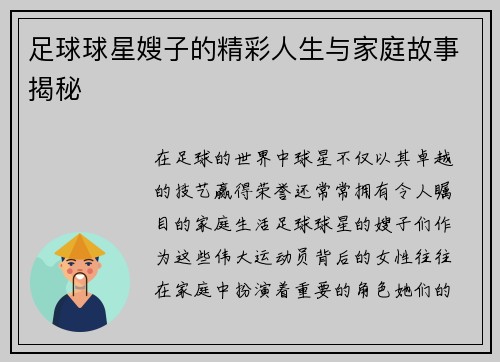 足球球星嫂子的精彩人生与家庭故事揭秘

在足球的世界中球星不仅以其卓越的技艺赢得荣誉还常常拥有令人瞩目的家庭生活足球球星的嫂子们作为这些伟大运动员背后的女性往往在家庭中扮演着重要的角色她们的